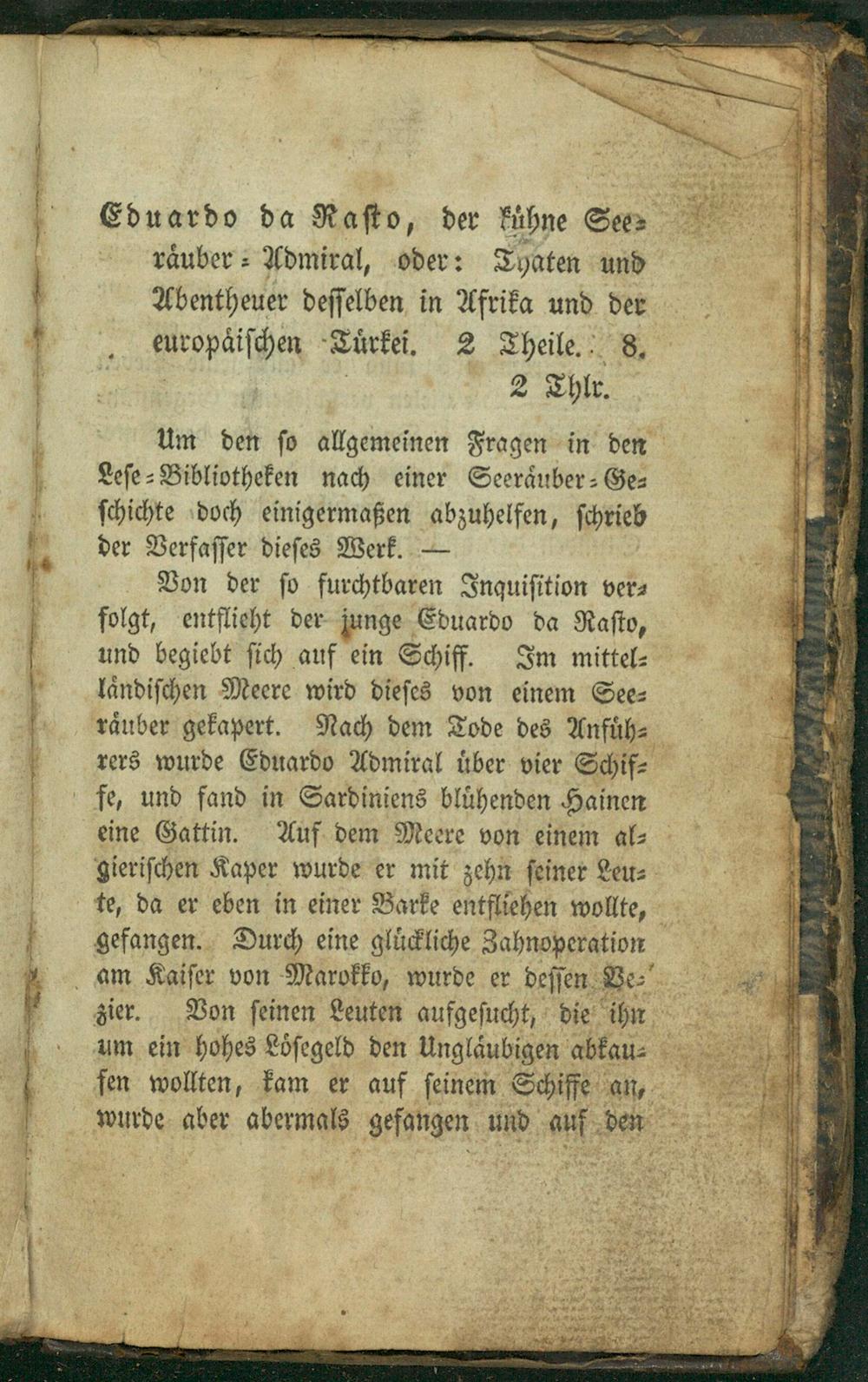 Eduardo da Rasto, der kühne Seeräuber-Admiral, oder: Thaten und Abentheuer desselben in Afrika und der europäischen Türkei. 2 Theile. 8. 2 Thlr.

Um den so allgemeinen Fragen in den Lese-Bibliotheken nach einer Seeräuber-Geschichte doch einigermaßen abzuhelfen, schrieb der Verfasser dieses Werk. —

Von der so furchtbaren Inquisition verfolgt, entflieht der junge Eduardo da Rasto, und begiebt sich auf ein Schiff. Im mittelländischen Meere wird dieses von einem Seeräuber gekapert. Nach dem Tode des Anführers wurde Eduardo Admiral über vier Schiffe, und fand in Sardiniens blühenden Hainen eine Gattin. Auf dem Meere von einem algierischen Kaper wurde er mit zehn seiner Leute, da er eben in einer Barke entfliehen wollte, gefangen. Durch eine glückliche Zahnoperation am Kaiser von Marokko, wurde er dessen Vezier. Von seinen Leuten aufgesucht, die ihn um ein hohes Lösegeld den Ungläubigen abkaufen wollten, kam er auf seinem Schiffe an, wurde aber abermals gefangen und auf den